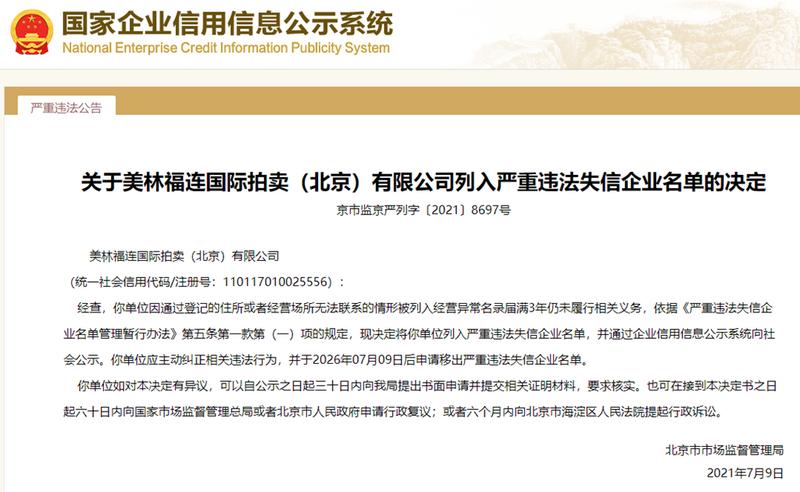 国家企业信用信息公示系统
National Enterprise Credit Information Publicity System

严重违法公告

关于美林福连国际拍卖（北京）有限公司列入严重违法失信企业名单的决定

京市监京严列字〔2021〕8697号

美林福连国际拍卖（北京）有限公司

（统一社会信用代码/注册号：110117010025556）：

经查，你单位因通过登记的住所或者经营场所无法联系的情形被列入经营异常名录届满3年仍未履行相关义务，依据《严重违法失信企业名单管理暂行办法》第五条第一款第（一）项的规定，现决定将你单位列入严重违法失信企业名单，并通过企业信用信息公示系统向社会公示。你单位应主动纠正相关违法行为，并于2026年07月09日后申请移出严重违法失信企业名单。

你单位如对本决定有异议，可以自公示之日起三十日内向我局提出书面申请并提交相关证明材料，要求核实。也可在接到本决定书之日起六十日内向国家市场监督管理总局或者北京市人民政府申请行政复议；或者六个月内向北京市海淀区人民法院提起行政诉讼。

北京市市场监督管理局

2021年7月9日